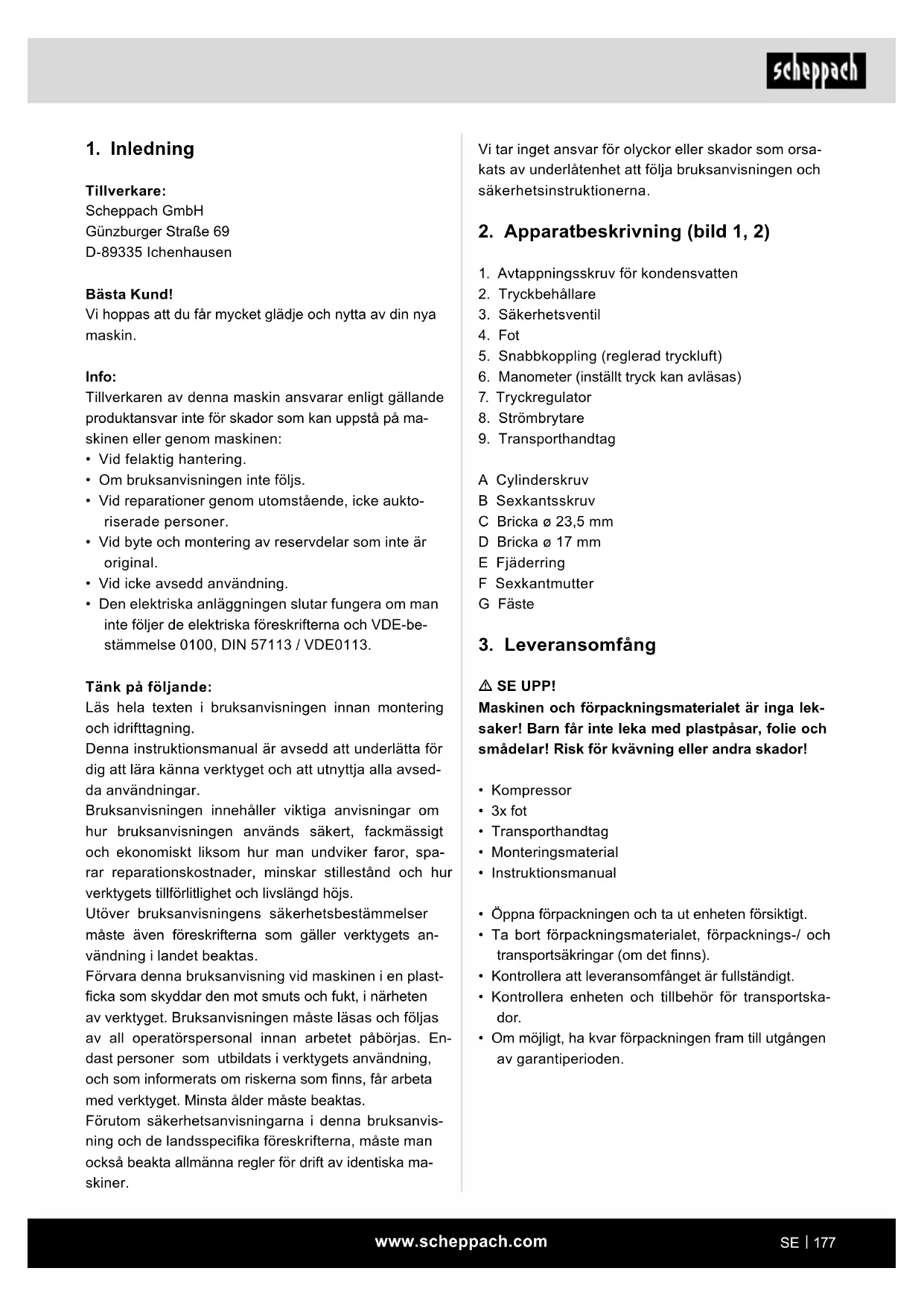 scheppach

1. Inledning

Tillverkare:
Scheppach GmbH
Günzburger Straße 69
D-89335 Ichenhausen

Bästa Kund!
Vi hoppas att du får mycket glädje och nytta av din nya maskin.

Info:
Tillverkaren av denna maskin ansvarar enligt gällande produktansvar inte för skador som kan uppstå på maskinen eller genom maskinen:
• Vid felaktig hantering.
• Om bruksanvisningen inte följs.
• Vid reparationer genom utomstående, icke auktoriserade personer.
• Vid byte och montering av reservdelar som inte är original.
• Vid icke avsedd användning.
• Den elektriska anläggningen slutar fungera om man inte följer de elektriska föreskrifterna och VDE-bestämmelse 0100, DIN 57113 / VDE0113.

Tänk på följande:
Läs hela texten i bruksanvisningen innan montering och idrifttagning.
Denna instruktionsmanual är avsedd att underlätta för dig att lära känna verktyget och att utnyttja alla avsedda användningar.
Bruksanvisningen innehåller viktiga anvisningar om hur bruksanvisningen används säkert, fackmässigt och ekonomiskt liksom hur man undviker faror, sparar reparationskostnader, minskar stillestånd och hur verktygets tillförlitlighet och livslängd höjs.
Utöver bruksanvisningens säkerhetsbestämmelser måste även föreskrifterna som gäller verktygets användning i landet beaktas.
Förvara denna bruksanvisning vid maskinen i en plastficka som skyddar den mot smuts och fukt, i närheten av verktyget. Bruksanvisningen måste läsas och följas av all operatörspersonal innan arbetet påbörjas. Endast personer som utbildats i verktygets användning, och som informerats om riskerna som finns, får arbeta med verktyget. Minsta ålder måste beaktas.
Förutom säkerhetsanvisningarna i denna bruksanvisning och de landsspecifika föreskrifterna, måste man också beakta allmänna regler för drift av identiska maskiner.

Vi tar inget ansvar för olyckor eller skador som orsakats av underlåtenhet att följa bruksanvisningen och säkerhetsinstruktionerna.

2. Apparatbeskrivning (bild 1, 2)

1. Avtappningsskruv för kondensvatten
2. Tryckbehållare
3. Säkerhetsventil
4. Fot
5. Snabbkoppling (reglerad tryckluft)
6. Manometer (inställt tryck kan avläsas)
7. Tryckregulator
8. Strömbrytare
9. Transporthandtag

A Cylinderskruv
B Sexkantsskruv
C Bricka ø 23,5 mm
D Bricka ø 17 mm
E Fjäderring
F Sexkantmutter
G Fäste

3. Leveransomfång

⚠ SE UPP!
Maskinen och förpackningsmaterialet är inga leksaker! Barn får inte leka med plastpåsar, folie och smådelar! Risk för kvävning eller andra skador!

• Kompressor
• 3x fot
• Transporthandtag
• Monteringsmaterial
• Instruktionsmanual

• Öppna förpackningen och ta ut enheten försiktigt.
• Ta bort förpackningsmaterialet, förpacknings-/ och transportsäkringar (om det finns).
• Kontrollera att leveransomfånget är fullständigt.
• Kontrollera enheten och tillbehör för transportskador.
• Om möjligt, ha kvar förpackningen fram till utgången av garantiperioden.

www.scheppach.com
SE | 177